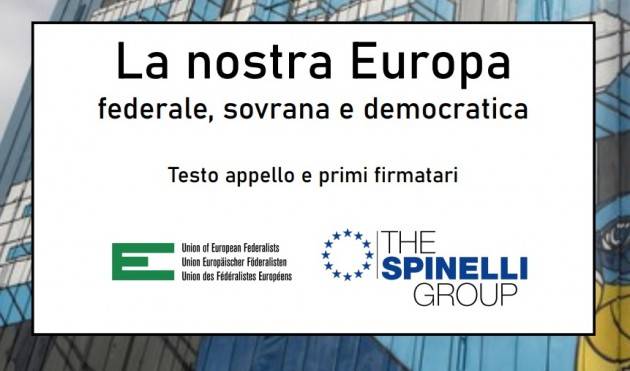 La nostra Europa
federale, sovrana e democratica

Testo appello e primi firmatari

Union of European Federalists
Union Europäischer Föderalisten
Union des Fédéralistes Européens

THE
SPINELLI
GROUP